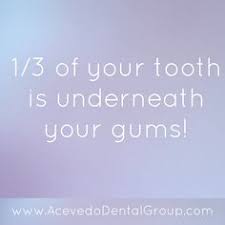 1/3 of your tooth is underneath your gums!

www.AcevedoDentalGroup.com